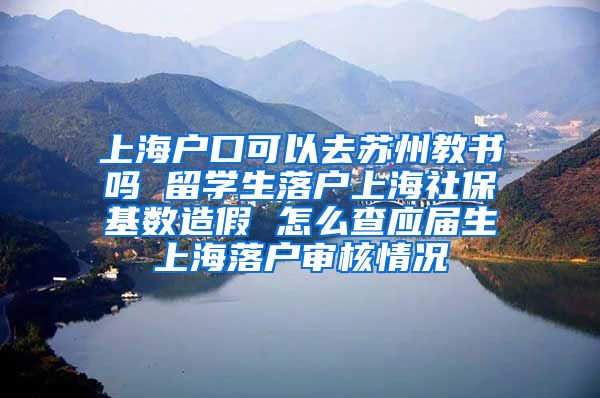 上海户口可以去苏州教书吗 留学生落户上海社保基数造假 怎么查应届生上海落户审核情况